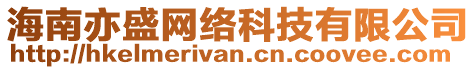 海南亦盛网络科技有限公司
http://hkelmerivan.cn.coovee.com